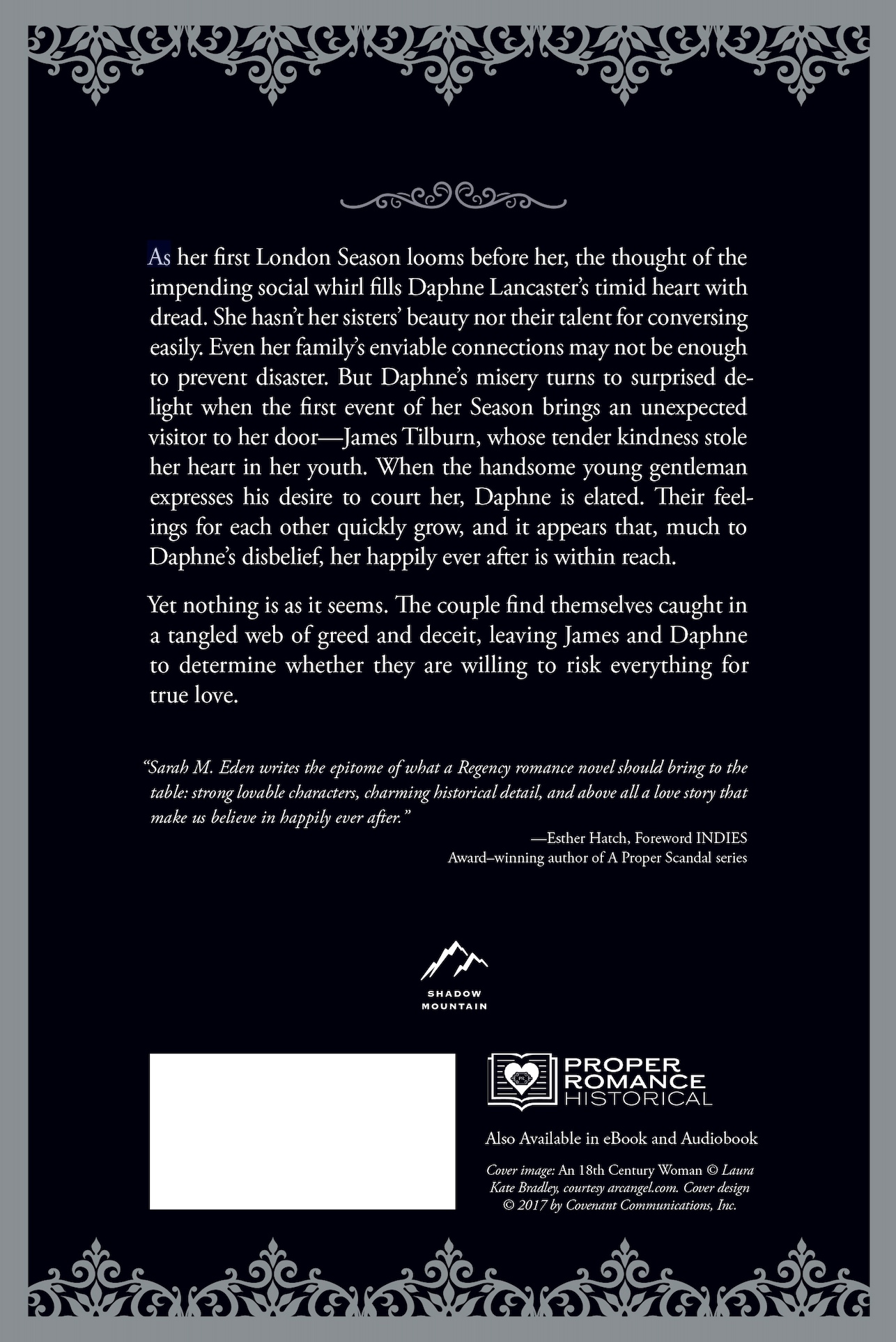 As her first London Season looms before her, the thought of the impending social whirl fills Daphne Lancaster's timid heart with dread. She hasn't her sisters' beauty nor their talent for conversing easily. Even her family's enviable connections may not be enough to prevent disaster. But Daphne's misery turns to surprised delight when the first event of her Season brings an unexpected visitor to her door—James Tilburn, whose tender kindness stole her heart in her youth. When the handsome young gentleman expresses his desire to court her, Daphne is elated. Their feelings for each other quickly grow, and it appears that, much to Daphne's disbelief, her happily ever after is within reach.

Yet nothing is as it seems. The couple find themselves caught in a tangled web of greed and deceit, leaving James and Daphne to determine whether they are willing to risk everything for true love.

"Sarah M. Eden writes the epitome of what a Regency romance novel should bring to the table: strong lovable characters, charming historical detail, and above all a love story that make us believe in happily ever after."

—Esther Hatch, Foreword INDIES
Award–winning author of A Proper Scandal series

SHADOW
MOUNTAIN

PROPER
ROMANCE
HISTORICAL

Also Available in eBook and Audiobook

Cover image: An 18th Century Woman © Laura Kate Bradley, courtesy arcangel.com. Cover design © 2017 by Covenant Communications, Inc.